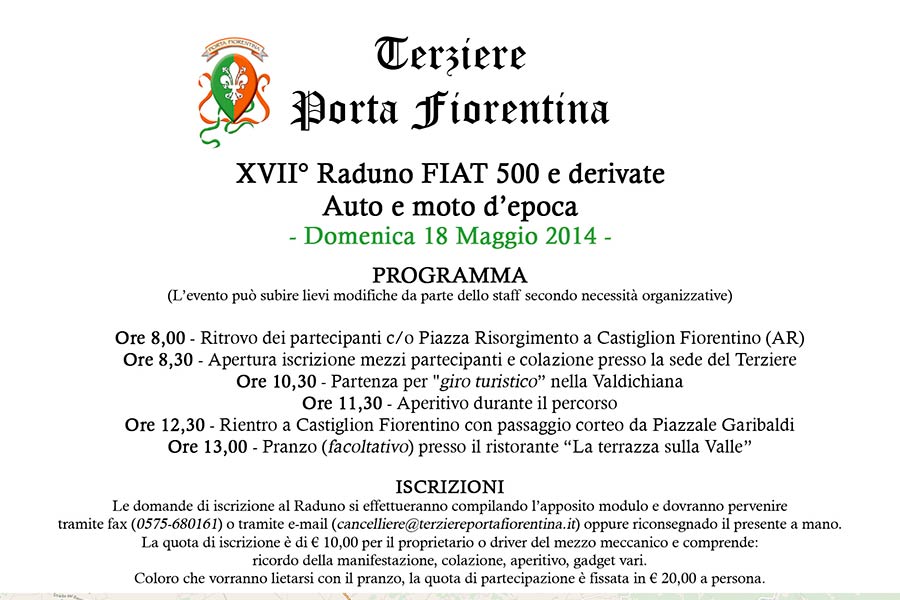 PORTA FIORENTINA

Terziere
Porta Fiorentina

XVII° Raduno FIAT 500 e derivate
Auto e moto d'epoca
- Domenica 18 Maggio 2014 -

PROGRAMMA
(L'evento può subire lievi modifiche da parte dello staff secondo necessità organizzative)

Ore 8,00 - Ritrovo dei partecipanti c/o Piazza Risorgimento a Castiglion Fiorentino (AR)
Ore 8,30 - Apertura iscrizione mezzi partecipanti e colazione presso la sede del Terziere
Ore 10,30 - Partenza per "giro turistico" nella Valdichiana
Ore 11,30 - Aperitivo durante il percorso
Ore 12,30 - Rientro a Castiglion Fiorentino con passaggio corteo da Piazzale Garibaldi
Ore 13,00 - Pranzo (facoltativo) presso il ristorante "La terrazza sulla Valle"

ISCRIZIONI
Le domande di iscrizione al Raduno si effettueranno compilando l'apposito modulo e dovranno pervenire tramite fax (0575-680161) o tramite e-mail (cancelliere@terziereportafiorentina.it) oppure riconsegnado il presente a mano.
La quota di iscrizione è di € 10,00 per il proprietario o driver del mezzo meccanico e comprende: ricordo della manifestazione, colazione, aperitivo, gadget vari.
Coloro che vorranno lietarsi con il pranzo, la quota di partecipazione è fissata in € 20,00 a persona.